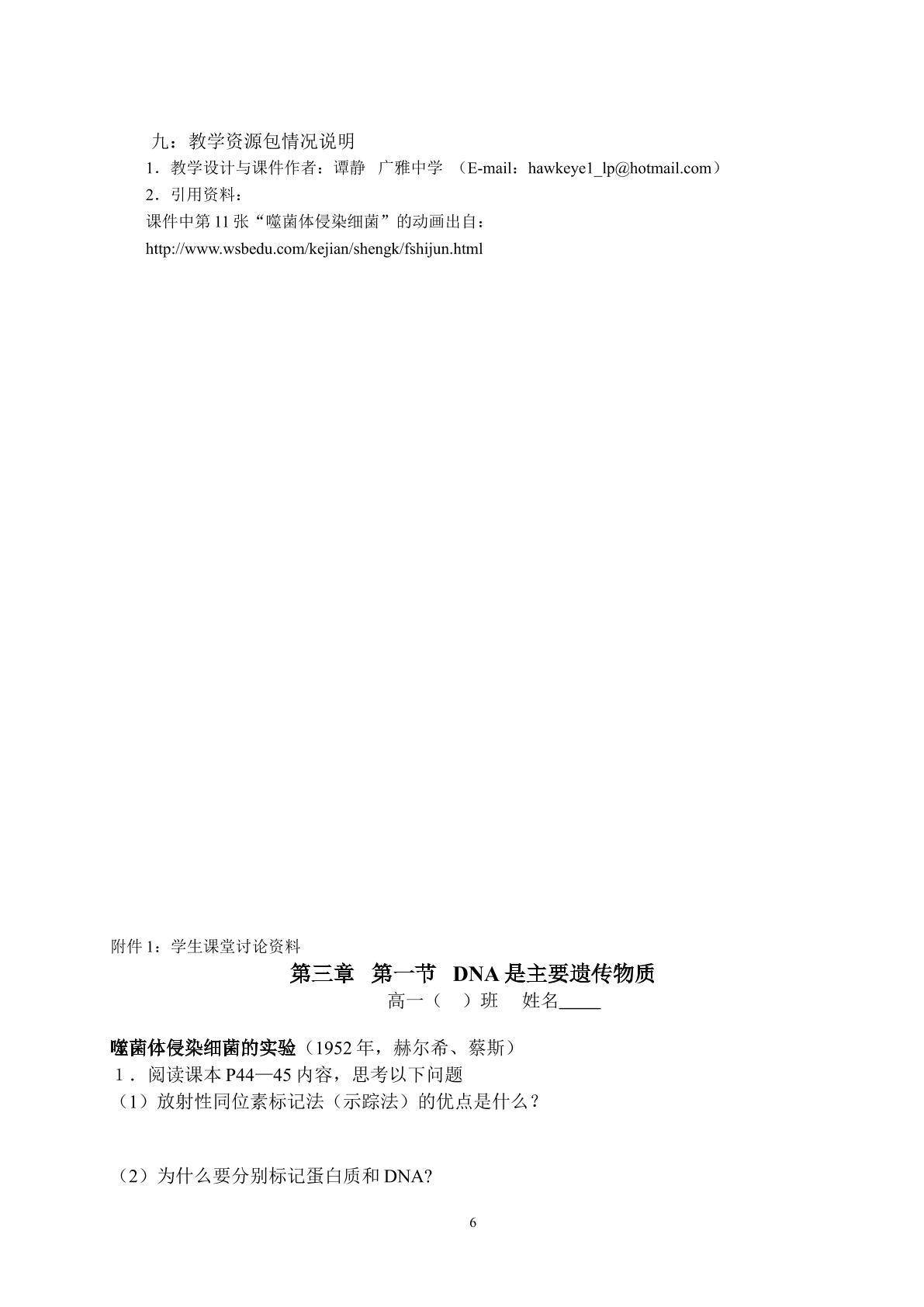 九：教学资源包情况说明

1.教学设计与课件作者：谭静 广雅中学 （E-mail：hawkeye1_lp@hotmail.com）

2.引用资料：

课件中第11张“噬菌体侵染细菌”的动画出自：

http://www.wsbedu.com/kejian/shengk/fshijun.html

附件1：学生课堂讨论资料

第三章 第一节 DNA是主要遗传物质

高一（ ）班 姓名____

噬菌体侵染细菌的实验（1952年，赫尔希、蔡斯）

1.阅读课本P44—45内容，思考以下问题

（1）放射性同位素标记法（示踪法）的优点是什么？

（2）为什么要分别标记蛋白质和DNA?

6